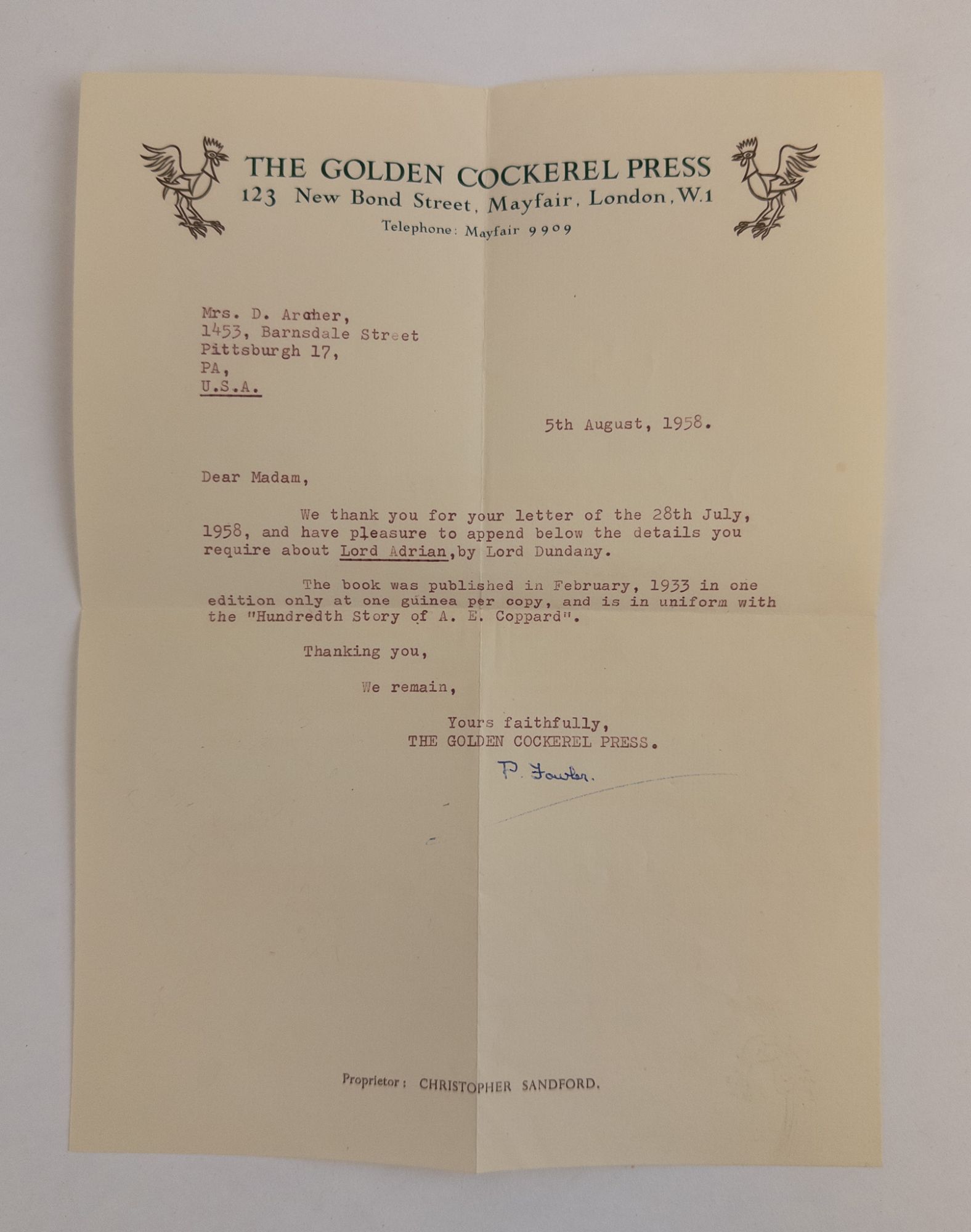 THE GOLDEN COCKEREL PRESS
123 New Bond Street, Mayfair, London, W.1
Telephone: Mayfair 9909

Mrs. D. Archer,
1453, Barnsdale Street
Pittsburgh 17,
PA,
U.S.A.

5th August, 1958.

Dear Madam,

We thank you for your letter of the 28th July, 1958, and have pleasure to append below the details you require about Lord Adrian,by Lord Dundany.

The book was published in February, 1933 in one edition only at one guinea per copy, and is in uniform with the "Hundredth Story of A. E. Coppard".

Thanking you,

We remain,

Yours faithfully,
THE GOLDEN COCKEREL PRESS.

P. Fowler.

Proprietor: CHRISTOPHER SANDFORD.